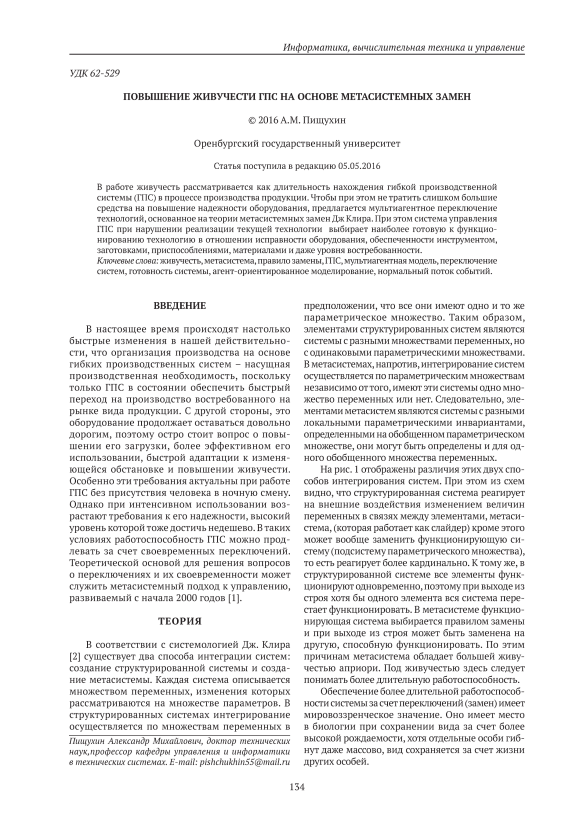 Информатика, вычислительная техника и управление

УДК 62-529

ПОВЫШЕНИЕ ЖИВУЧЕСТИ ГПС НА ОСНОВЕ МЕТАСИСТЕМНЫХ ЗАМЕН

© 2016 А.М. Пищухин

Оренбургский государственный университет

Статья поступила в редакцию 05.05.2016

В работе живучесть рассматривается как длительность нахождения гибкой производственной системы (ГПС) в процессе производства продукции. Чтобы при этом не тратить слишком большие средства на повышение надежности оборудования, предлагается мультиагентное переключение технологий, основанное на теории метасистемных замен Дж Клира. При этом система управления ГПС при нарушении реализации текущей технологии выбирает наиболее готовую к функционированию технологию в отношении исправности оборудования, обеспеченности инструментом, заготовками, приспособлениями, материалами и даже уровня востребованности.
Ключевые слова: живучесть, метасистема, правило замены, ГПС, мультиагентная модель, переключение систем, готовность системы, агент-ориентированное моделирование, нормальный поток событий.

ВВЕДЕНИЕ

В настоящее время происходят настолько быстрые изменения в нашей действительности, что организация производства на основе гибких производственных систем – насущная производственная необходимость, поскольку только ГПС в состоянии обеспечить быстрый переход на производство востребованного на рынке вида продукции. С другой стороны, это оборудование продолжает оставаться довольно дорогим, поэтому остро стоит вопрос о повышении его загрузки, более эффективном его использовании, быстрой адаптации к изменяющейся обстановке и повышении живучести. Особенно эти требования актуальны при работе ГПС без присутствия человека в ночную смену. Однако при интенсивном использовании возрастают требования к его надежности, высокий уровень которой тоже достичь недешево. В таких условиях работоспособность ГПС можно продлевать за счет своевременных переключений. Теоретической основой для решения вопросов о переключениях и их своевременности может служить метасистемный подход к управлению, развиваемый с начала 2000 годов [1].

ТЕОРИЯ

В соответствии с системологией Дж. Клира [2] существует два способа интеграции систем: создание структурированной системы и создание метасистемы. Каждая система описывается множеством переменных, изменения которых рассматриваются на множестве параметров. В структурированных системах интегрирование осуществляется по множествам переменных в

Пищухин Александр Михайлович, доктор технических наук, профессор кафедры управления и информатики в технических системах. E-mail: pishchukhin55@mail.ru

предположении, что все они имеют одно и то же параметрическое множество. Таким образом, элементами структурированных систем являются системы с разными множествами переменных, но с одинаковыми параметрическими множествами. В метасистемах, напротив, интегрирование систем осуществляется по параметрическим множествам независимо от того, имеют эти системы одно множество переменных или нет. Следовательно, элементами метасистем являются системы с разными локальными параметрическими инвариантами, определенными на обобщенном параметрическом множестве, они могут быть определены и для одного обобщенного множества переменных.

На рис. 1 отображены различия этих двух способов интегрирования систем. При этом из схем видно, что структурированная система реагирует на внешние воздействия изменением величин переменных в связях между элементами, метасистема, (которая работает как слайдер) кроме этого может вообще заменить функционирующую систему (подсистему параметрического множества), то есть реагирует более кардинально. К тому же, в структурированной системе все элементы функционируют одновременно, поэтому при выходе из строя хотя бы одного элемента вся система перестает функционировать. В метасистеме функционирующая система выбирается правилом замены и при выходе из строя может быть заменена на другую, способную функционировать. По этим причинам метасистема обладает большей живучестью априори. Под живучестью здесь следует понимать более длительную работоспособность.

Обеспечение более длительной работоспособности системы за счет переключений (замен) имеет мировоззренческое значение. Оно имеет место в биологии при сохранении вида за счет более высокой рождаемости, хотя отдельные особи гибнут даже массово, вид сохраняется за счет жизни других особей.

134